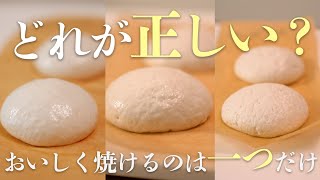 どれが正しい？

おいしく焼けるのは一つだけ